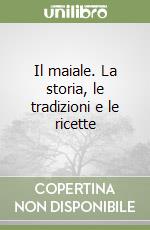 unilibro

Il maiale. La storia, le tradizioni e le ricette

COPERTINA NON DISPONIBILE